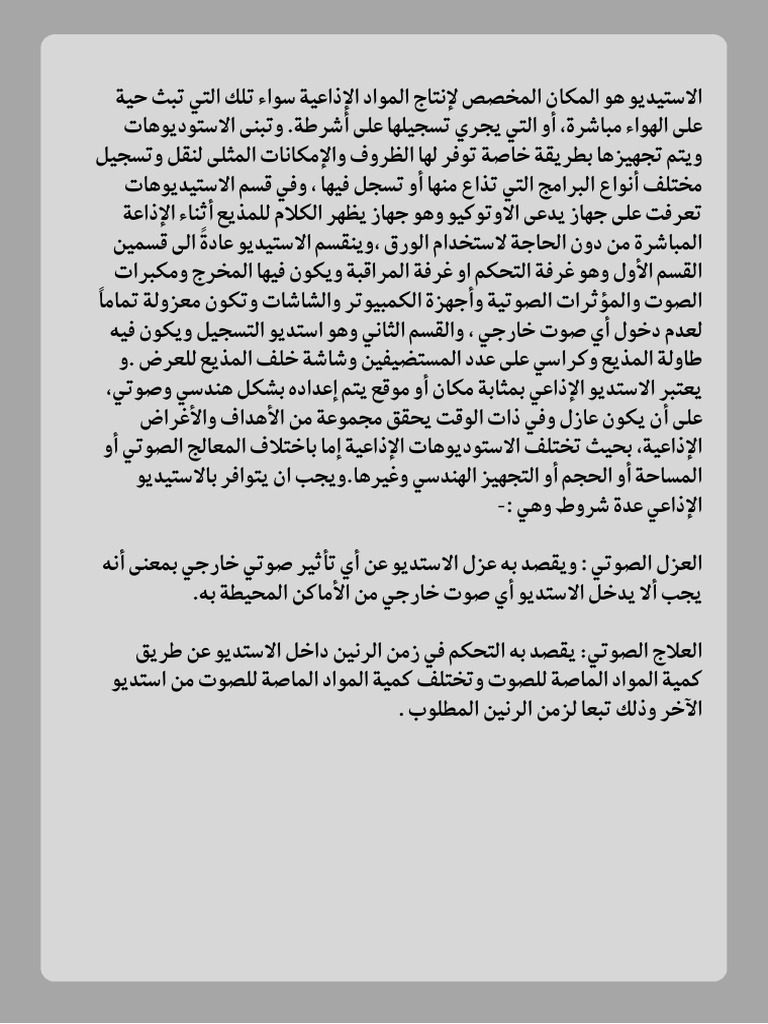 الاستيديو هو المكان المخصص لإنتاج المواد الإذاعية سواء تلك التي تبث حية على الهواء مباشرة، أو التي يجري تسجيلها على أشرطة. وتبنى الاستوديوهات ويتم تجهيزها بطريقة خاصة توفر لها الظروف والإمكانات المثلى لنقل وتسجيل مختلف أنواع البرامج التي تذاع منها أو تسجل فيها ، وفي قسم الاستيديوهات تعرفت على جهاز يدعى الاوتوكيو وهو جهاز يظهر الكلام للمذيع أثناء الإذاعة المباشرة من دون الحاجة لاستخدام الورق ،وينقسم الاستيديو عادةً الى قسمين القسم الأول وهو غرفة التحكم او غرفة المراقبة ويكون فيها المخرج ومكبرات الصوت والمؤثرات الصوتية وأجهزة الكمبيوتر والشاشات وتكون معزولة تماماً لعدم دخول أي صوت خارجي ، والقسم الثاني وهو استديو التسجيل ويكون فيه طاولة المذيع وكراسي على عدد المستضيفين وشاشة خلف المذيع للعرض .و يعتبر الاستديو الإذاعي بمثابة مكان أو موقع يتم إعداده بشكل هندسي وصوتي، على أن يكون عازل وفي ذات الوقت يحقق مجموعة من الأهداف والأغراض الإذاعية، بحيث تختلف الاستوديوهات الإذاعية إما باختلاف المعالج الصوتي أو المساحة أو الحجم أو التجهيز الهندسي وغيرها.ويجب ان يتوافر بالاستيديو الإذاعي عدة شروط وهي :-

العزل الصوتي : ويقصد به عزل الاستديو عن أي تأثير صوتي خارجي بمعنى أنه يجب ألا يدخل الاستديو أي صوت خارجي من الأماكن المحيطة به.

العلاج الصوتي: يقصد به التحكم في زمن الرنين داخل الاستديو عن طريق كمية المواد الماصة للصوت وتختلف كمية المواد الماصة للصوت من استديو الآخر وذلك تبعا لزمن الرنين المطلوب .